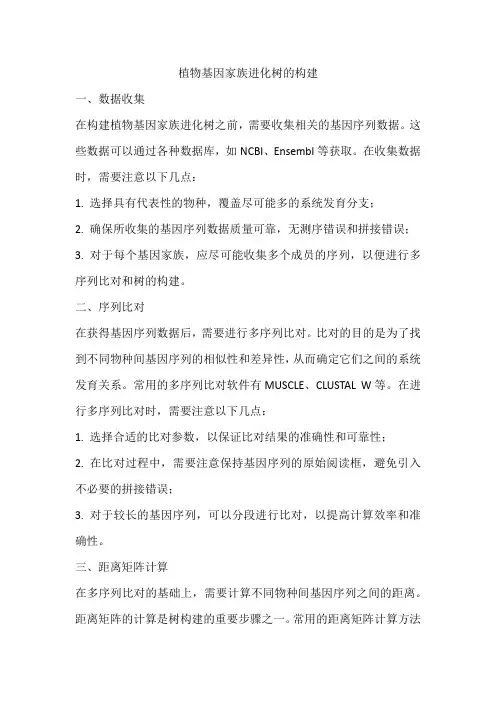 植物基因家族进化树的构建

一、数据收集

在构建植物基因家族进化树之前，需要收集相关的基因序列数据。这些数据可以通过各种数据库，如 NCBI、Ensembl 等获取。在收集数据时，需要注意以下几点：

1. 选择具有代表性的物种，覆盖尽可能多的系统发育分支；

2. 确保所收集的基因序列数据质量可靠，无测序错误和拼接错误；

3. 对于每个基因家族，应尽可能收集多个成员的序列，以便进行多序列比对和树的构建。

二、序列比对

在获得基因序列数据后，需要进行多序列比对。比对的目的是为了找到不同物种间基因序列的相似性和差异性，从而确定它们之间的系统发育关系。常用的多序列比对软件有 MUSCLE、CLUSTAL W 等。在进行多序列比对时，需要注意以下几点：

1. 选择合适的比对参数，以保证比对结果的准确性和可靠性；

2. 在比对过程中，需要注意保持基因序列的原始阅读框，避免引入不必要的拼接错误；

3. 对于较长的基因序列，可以分段进行比对，以提高计算效率和准确性。

三、距离矩阵计算

在多序列比对的基础上，需要计算不同物种间基因序列之间的距离。距离矩阵的计算是树构建的重要步骤之一。常用的距离矩阵计算方法